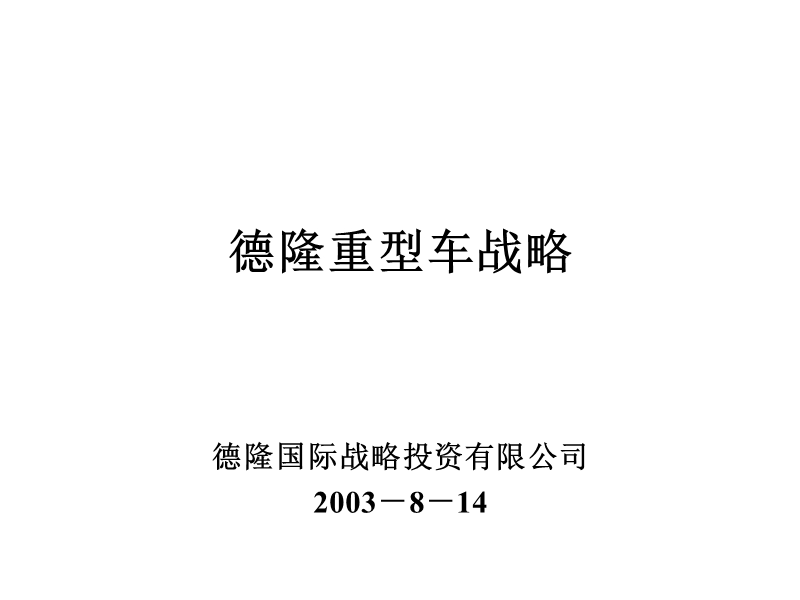 德隆重型车战略

德隆国际战略投资有限公司
2003－8－14